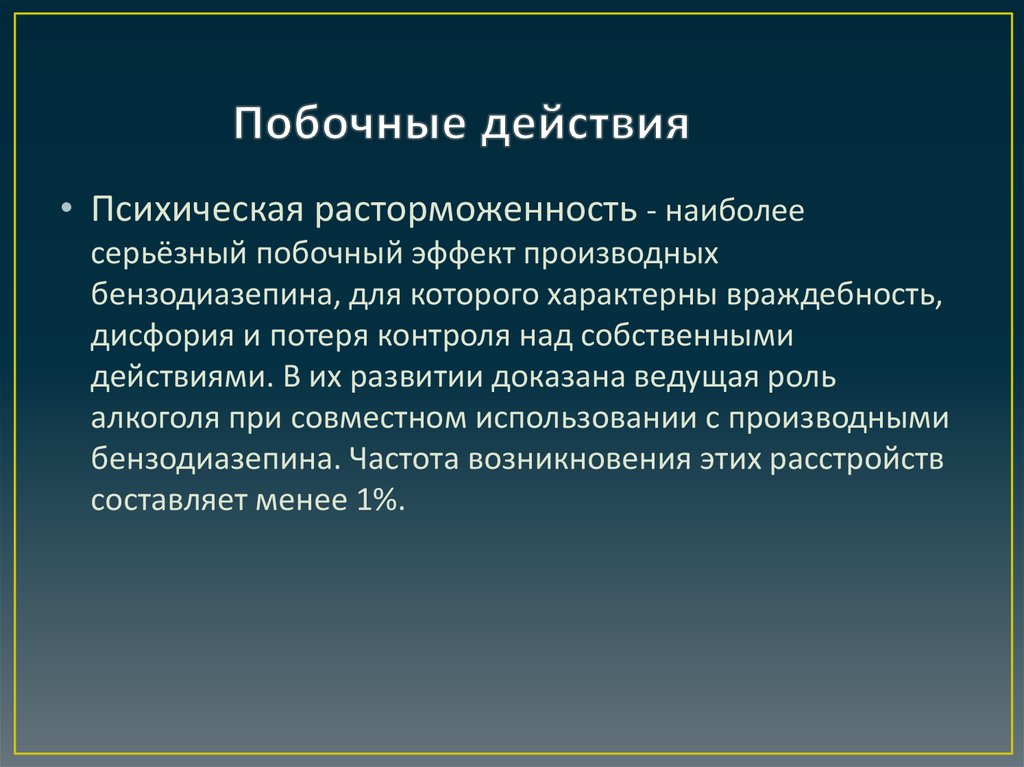 Побочные действия

• Психическая расторможенность - наиболее серьёзный побочный эффект производных бензодиазепина, для которого характерны враждебность, дисфория и потеря контроля над собственными действиями. В их развитии доказана ведущая роль алкоголя при совместном использовании с производными бензодиазепина. Частота возникновения этих расстройств составляет менее 1%.